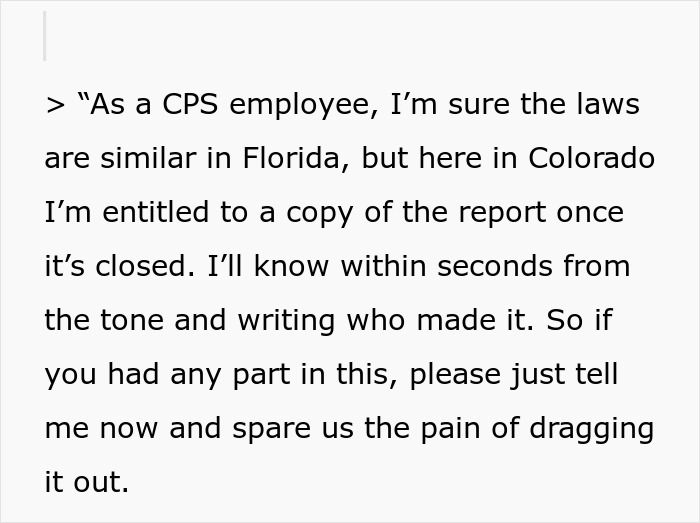 > “As a CPS employee, I’m sure the laws are similar in Florida, but here in Colorado I’m entitled to a copy of the report once it’s closed. I’ll know within seconds from the tone and writing who made it. So if you had any part in this, please just tell me now and spare us the pain of dragging it out.